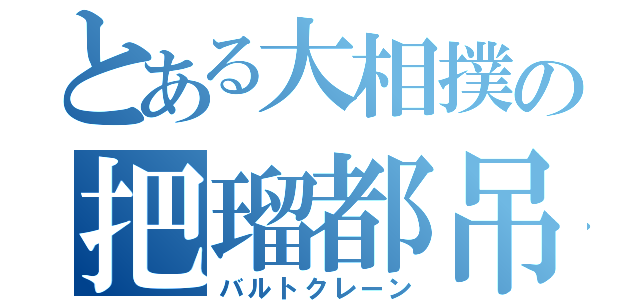 とある大相撲の
把瑠都吊
バルトクレーン